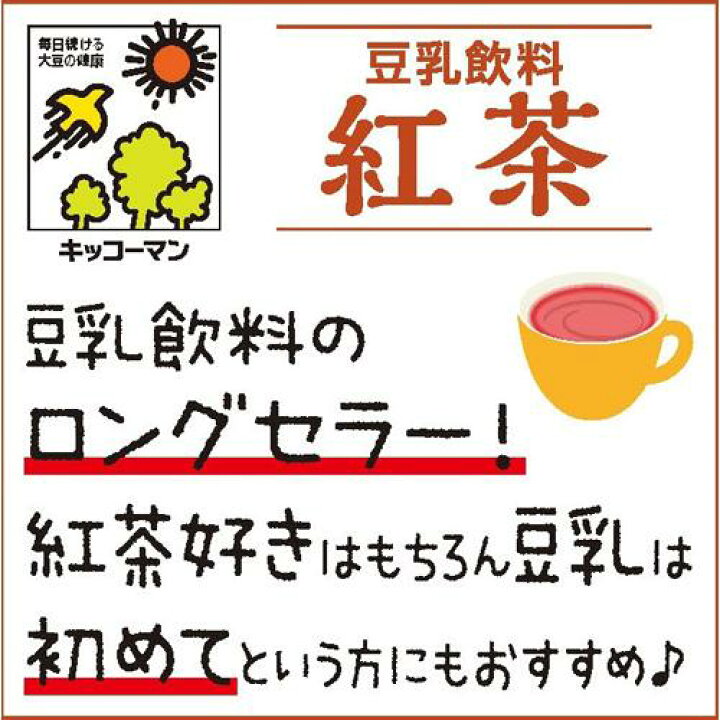 毎日続ける
大豆の健康

キッコーマン

豆乳飲料
紅茶

豆乳飲料の
ロングセラー！
紅茶好きはもちろん豆乳は
初めてという方にもおすすめ♪